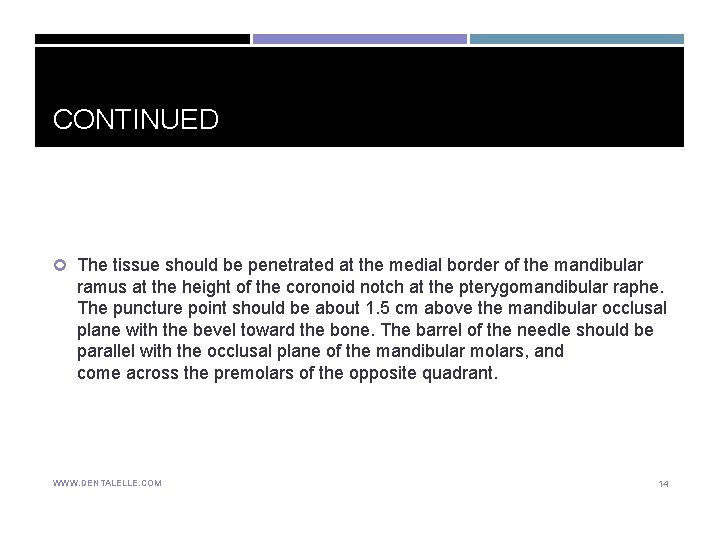 CONTINUED

The tissue should be penetrated at the medial border of the mandibular ramus at the height of the coronoid notch at the pterygomandibular raphe. The puncture point should be about 1.5 cm above the mandibular occlusal plane with the bevel toward the bone. The barrel of the needle should be parallel with the occlusal plane of the mandibular molars, and come across the premolars of the opposite quadrant.

WWW.DENTALELLE.COM

14